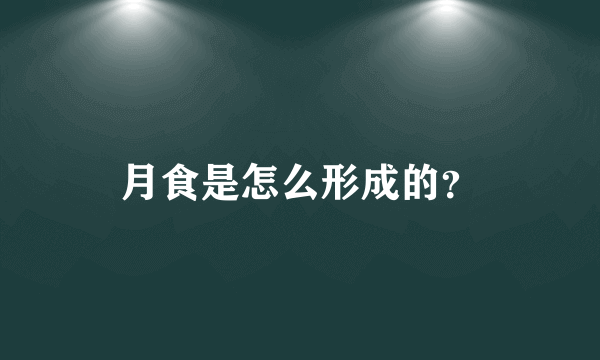 月食是怎么形成的?